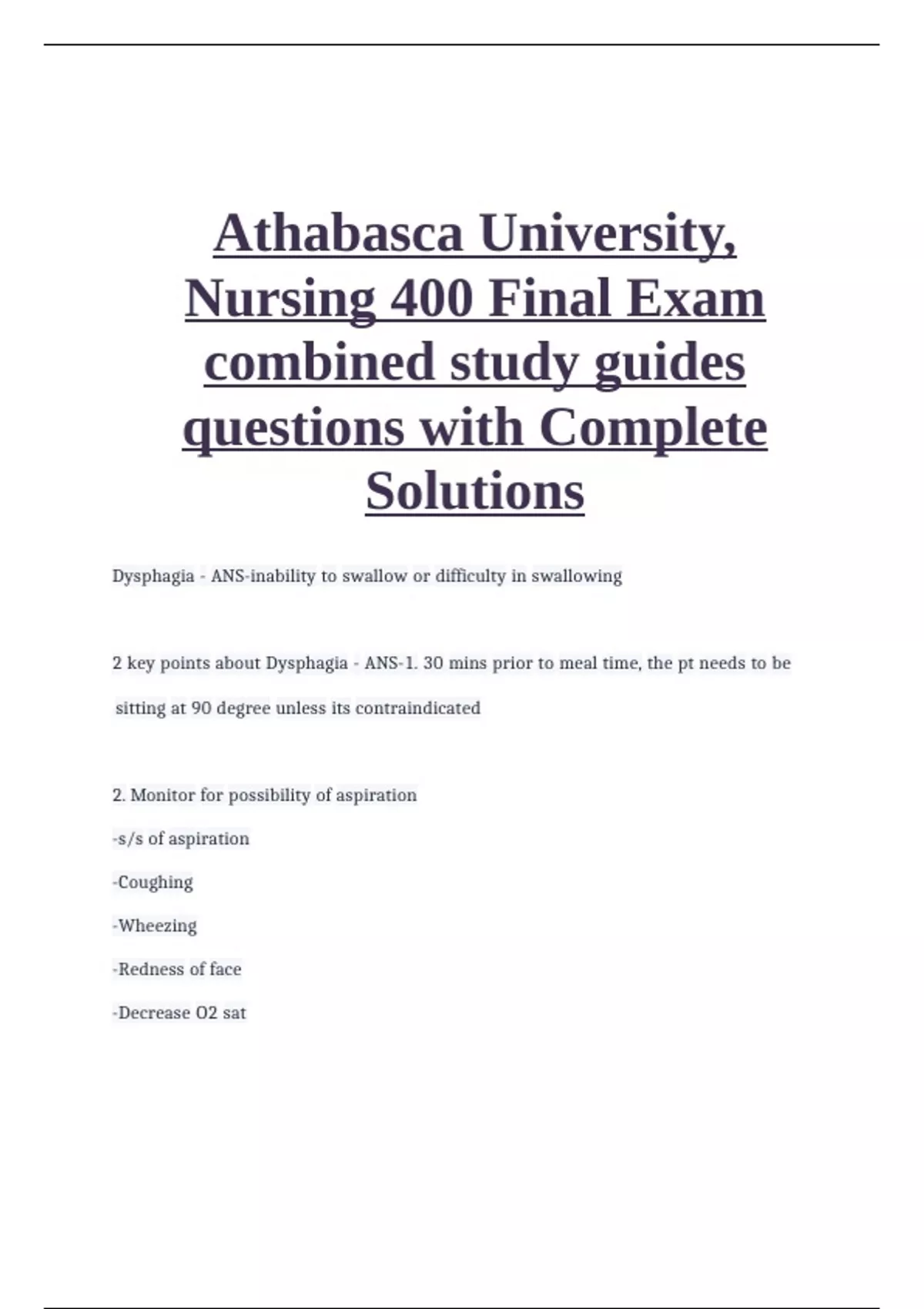 Athabasca University, Nursing 400 Final Exam combined study guides questions with Complete Solutions

Dysphagia - ANS-inability to swallow or difficulty in swallowing

2 key points about Dysphagia - ANS-1. 30 mins prior to meal time, the pt needs to be sitting at 90 degree unless its contraindicated

2. Monitor for possibility of aspiration

-s/s of aspiration

-Coughing

-Wheezing

-Redness of face

-Decrease O2 sat